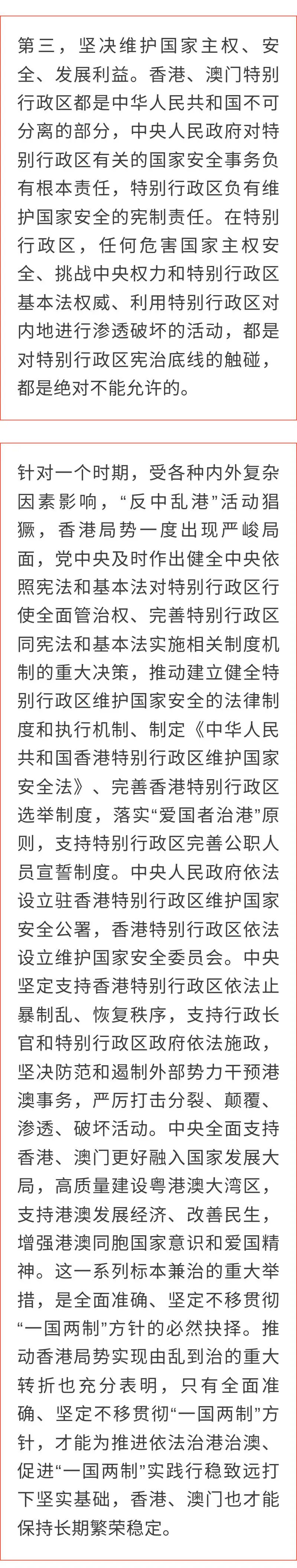 第三，坚决维护国家主权、安全、发展利益。香港、澳门特别行政区都是中华人民共和国不可分离的部分，中央人民政府对特别行政区有关的国家安全事务负有根本责任，特别行政区负有维护国家安全的宪制责任。在特别行政区，任何危害国家主权安全、挑战中央权力和特别行政区基本法权威、利用特别行政区对内地进行渗透破坏的活动，都是对特别行政区宪治底线的触碰，都是绝对不能允许的。

针对一个时期，受各种内外复杂因素影响，“反中乱港”活动猖獗，香港局势一度出现严峻局面，党中央及时作出健全中央依照宪法和基本法对特别行政区行使全面管治权、完善特别行政区同宪法和基本法实施相关制度机制的重大决策，推动建立健全特别行政区维护国家安全的法律制度和执行机制、制定《中华人民共和国香港特别行政区维护国家安全法》、完善香港特别行政区选举制度，落实“爱国者治港”原则，支持特别行政区完善公职人员宣誓制度。中央人民政府依法设立驻香港特别行政区维护国家安全公署，香港特别行政区依法设立维护国家安全委员会。中央坚定支持香港特别行政区依法止暴制乱、恢复秩序，支持行政长官和特别行政区政府依法施政，坚决防范和遏制外部势力干预港澳事务，严厉打击分裂、颠覆、渗透、破坏活动。中央全面支持香港、澳门更好融入国家发展大局，高质量建设粤港澳大湾区，支持港澳发展经济、改善民生，增强港澳同胞国家意识和爱国精神。这一系列标本兼治的重大举措，是全面准确、坚定不移贯彻“一国两制”方针的必然抉择。推动香港局势实现由乱到治的重大转折也充分表明，只有全面准确、坚定不移贯彻“一国两制”方针，才能为推进依法治港治澳、促进“一国两制”实践行稳致远打下坚实基础，香港、澳门也才能保持长期繁荣稳定。